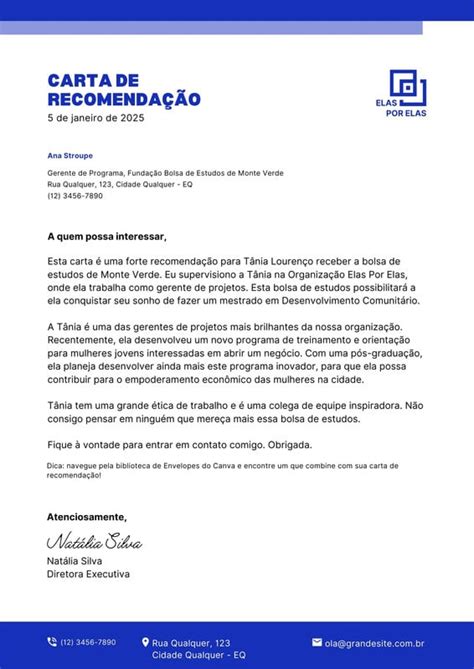 CARTA DE RECOMENDAÇÃO
5 de janeiro de 2025

ELAS POR ELAS

Ana Stroupe

Gerente de Programa, Fundação Bolsa de Estudos de Monte Verde
Rua Qualquer, 123, Cidade Qualquer - EQ
(12) 3456-7890

A quem possa interessar,

Esta carta é uma forte recomendação para Tânia Lourenço receber a bolsa de estudos de Monte Verde. Eu supervisiono a Tânia na Organização Elas Por Elas, onde ela trabalha como gerente de projetos. Esta bolsa de estudos possibilitará a ela conquistar seu sonho de fazer um mestrado em Desenvolvimento Comunitário.

A Tânia é uma das gerentes de projetos mais brilhantes da nossa organização. Recentemente, ela desenvolveu um novo programa de treinamento e orientação para mulheres jovens interessadas em abrir um negócio. Com uma pós-graduação, ela planeja desenvolver ainda mais este programa inovador, para que ela possa contribuir para o empoderamento econômico das mulheres na cidade.

Tânia tem uma grande ética de trabalho e é uma colega de equipe inspiradora. Não consigo pensar em ninguém que mereça mais essa bolsa de estudos.

Fique à vontade para entrar em contato comigo. Obrigada.

Dica: navegue pela biblioteca de Envelopes do Canva e encontre um que combine com sua carta de recomendação!

Atenciosamente,

Natália Silva

Natália Silva
Diretora Executiva

(12) 3456-7890
Rua Qualquer, 123
Cidade Qualquer - EQ
ola@grandesite.com.br